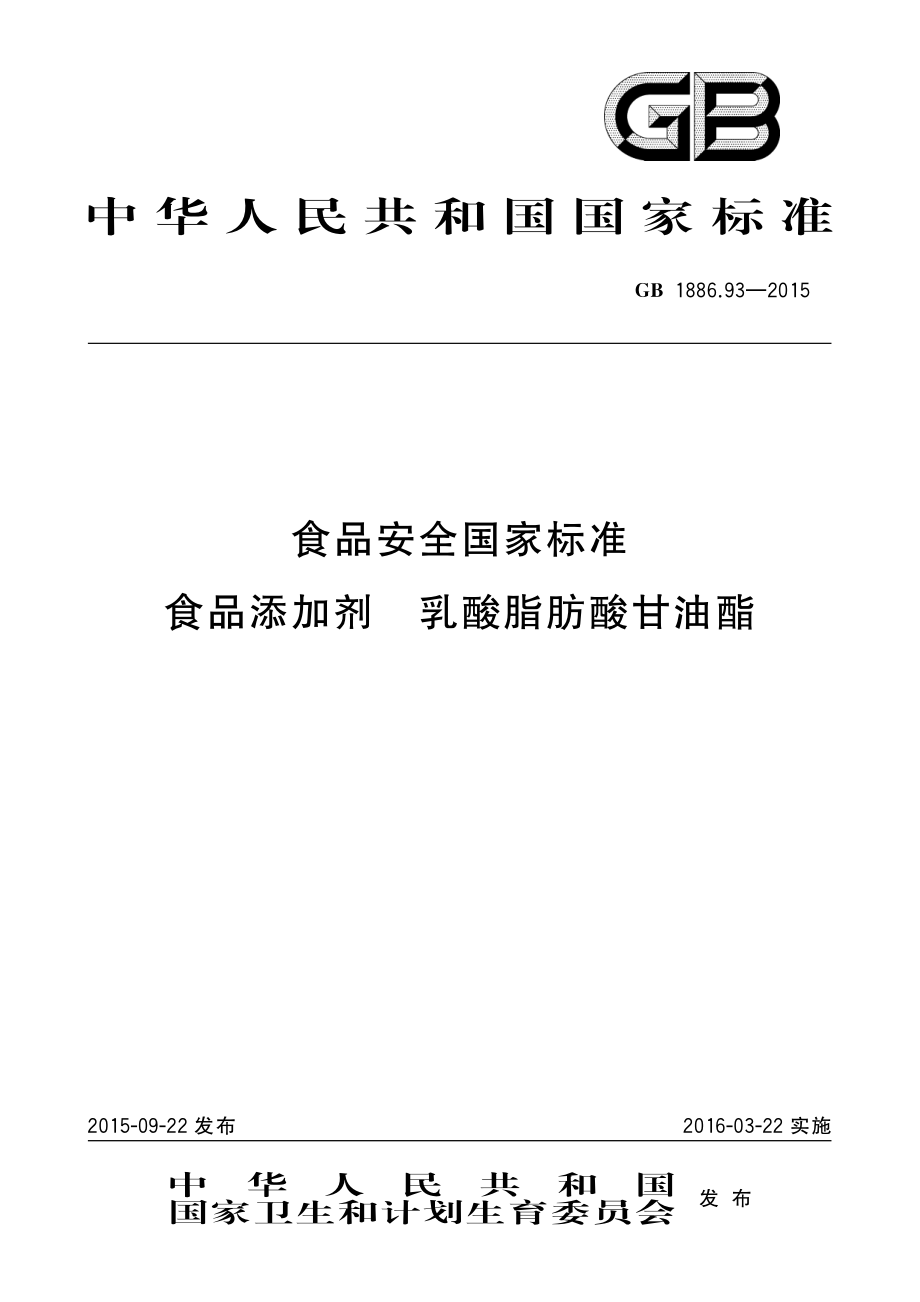 GB

中华人民共和国国家标准

GB 1886.93—2015

食品安全国家标准
食品添加剂　乳酸脂肪酸甘油酯

2015-09-22 发布

2016-03-22 实施

中华人民共和国
国家卫生和计划生育委员会 发布